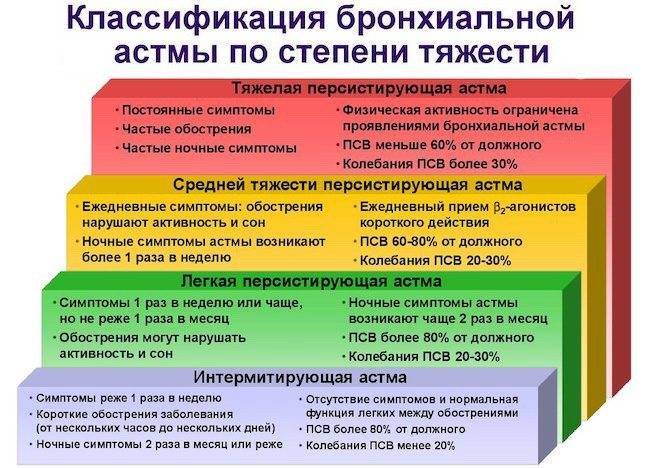 Классификация бронхиальной астмы по степени тяжести

Тяжелая персистирующая астма

• Постоянные симптомы
• Частые обострения
• Частые ночные симптомы

• Физическая активность ограничена проявлениями бронхиальной астмы
• ПСВ меньше 60% от должного
• Колебания ПСВ более 30%

Средней тяжести персистирующая астма

• Ежедневные симптомы: обострения нарушают активность и сон
• Ночные симптомы астмы возникают более 1 раза в неделю

• Ежедневный прием $\beta_2$-агонистов короткого действия
• ПСВ 60-80% от должного
• Колебания ПСВ 20-30%

Легкая персистирующая астма

• Симптомы 1 раз в неделю или чаще, но не реже 1 раза в месяц
• Обострения могут нарушать активность и сон

• Ночные симптомы астмы возникают чаще 2 раз в месяц
• ПСВ более 80% от должного
• Колебания ПСВ 20-30%

Интермитирующая астма

• Симптомы реже 1 раза в неделю
• Короткие обострения заболевания (от нескольких часов до нескольких дней)
• Ночные симптомы 2 раза в месяц или реже

• Отсутствие симптомов и нормальная функция легких между обострениями
• ПСВ более 80% от должного
• Колебания ПСВ менее 20%